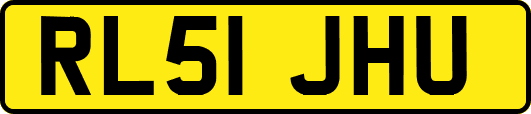 RL51 JHU